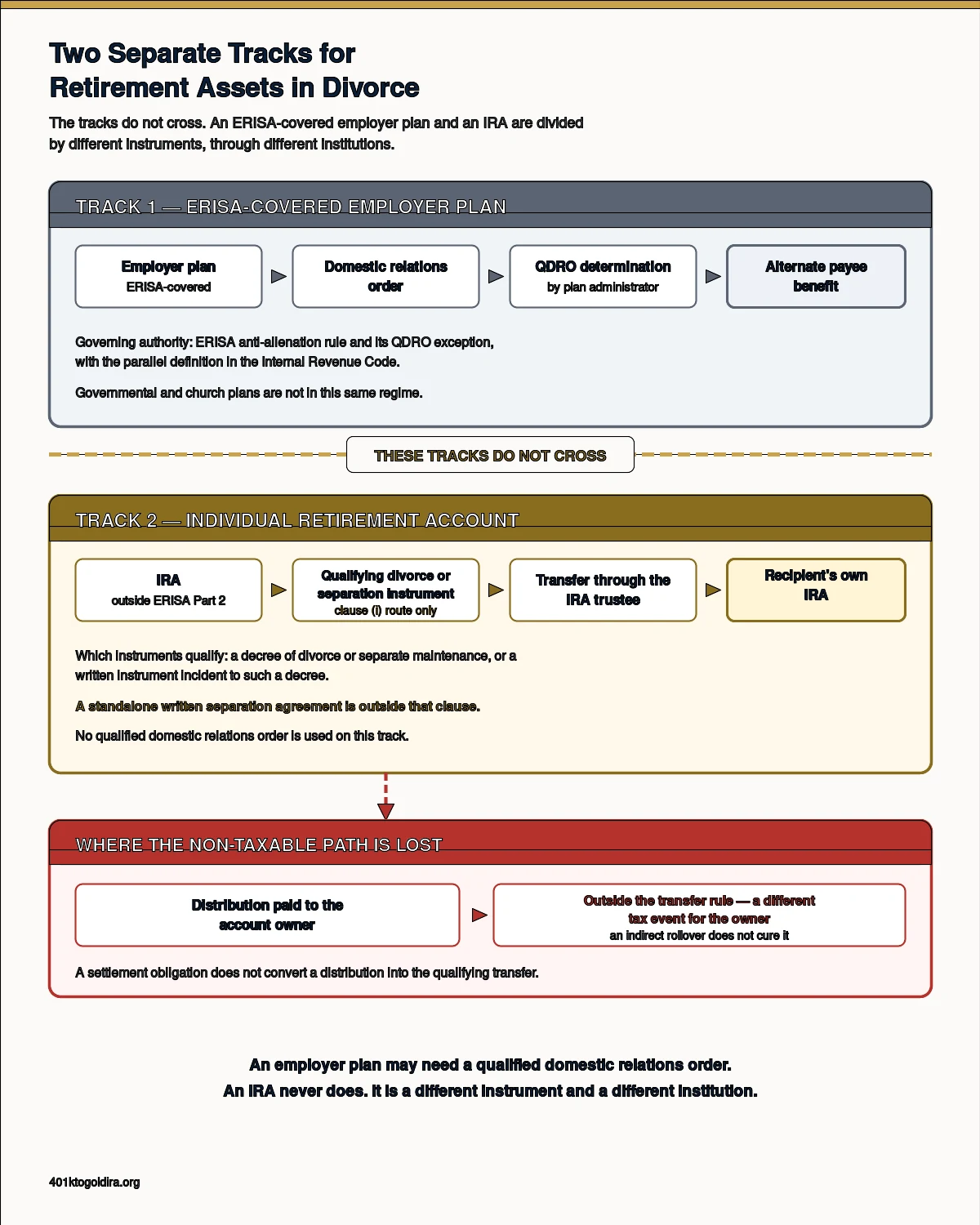 Two Separate Tracks for Retirement Assets in Divorce

The tracks do not cross. An ERISA-covered employer plan and an IRA are divided by different instruments, through different institutions.

TRACK 1 — ERISA-COVERED EMPLOYER PLAN

Employer plan
ERISA-covered

Domestic relations order

QDRO determination
by plan administrator

Alternate payee benefit

Governing authority: ERISA anti-alienation rule and its QDRO exception, with the parallel definition in the Internal Revenue Code.

Governmental and church plans are not in this same regime.

THESE TRACKS DO NOT CROSS

TRACK 2 — INDIVIDUAL RETIREMENT ACCOUNT

IRA
outside ERISA Part 2

Qualifying divorce or separation instrument
clause (i) route only

Transfer through the IRA trustee

Recipient's own IRA

Which instruments qualify: a decree of divorce or separate maintenance, or a written instrument incident to such a decree.

A standalone written separation agreement is outside that clause.

No qualified domestic relations order is used on this track.

WHERE THE NON-TAXABLE PATH IS LOST

Distribution paid to the account owner

Outside the transfer rule — a different tax event for the owner
an indirect rollover does not cure it

A settlement obligation does not convert a distribution into the qualifying transfer.

An employer plan may need a qualified domestic relations order.
An IRA never does. It is a different instrument and a different institution.

401ktogoldira.org